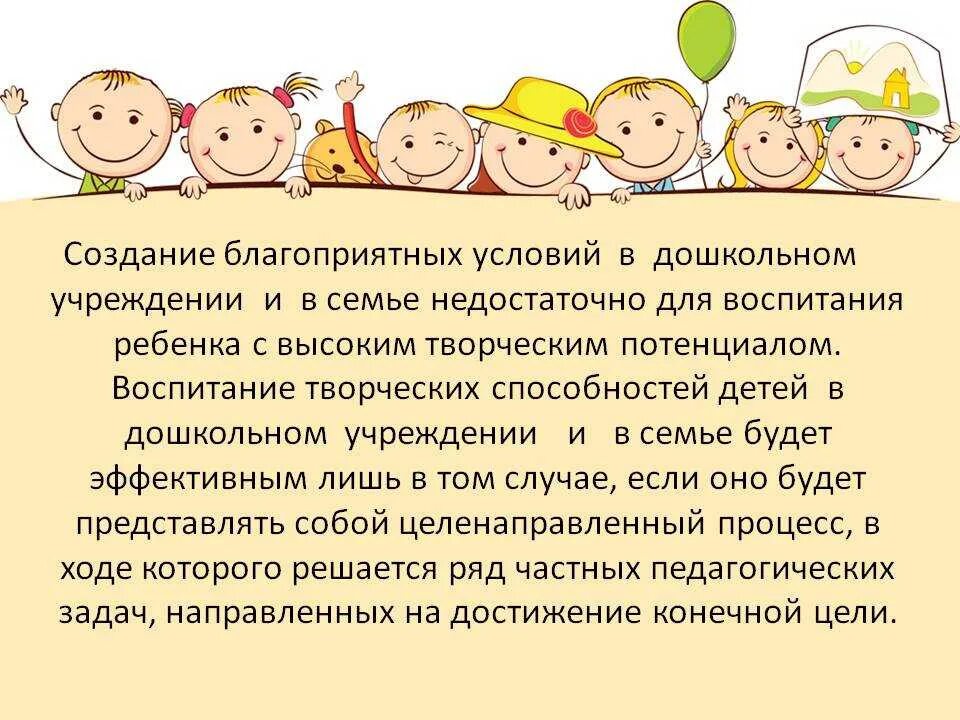 Создание благоприятных условий в дошкольном учреждении и в семье недостаточно для воспитания ребенка с высоким творческим потенциалом. Воспитание творческих способностей детей в дошкольном учреждении и в семье будет эффективным лишь в том случае, если оно будет представлять собой целенаправленный процесс, в ходе которого решается ряд частных педагогических задач, направленных на достижение конечной цели.